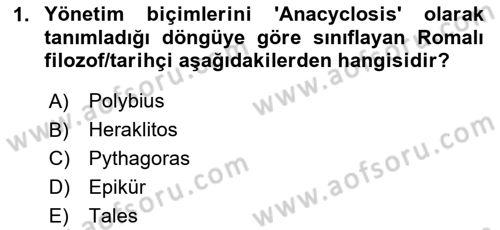 1. Yönetim biçimlerini 'Anacyclosis' olarak tanımladığı döngüye göre sınıflayan Romalı filozof/tarihçi aşağıdakilerden hangisidir?

A) Polybius
B) Heraklitos
C) Pythagoras
D) Epikür
E) Tales

www.aofsoru.com www.aofsoru.com www.aofsoru.com www.aofsoru.com